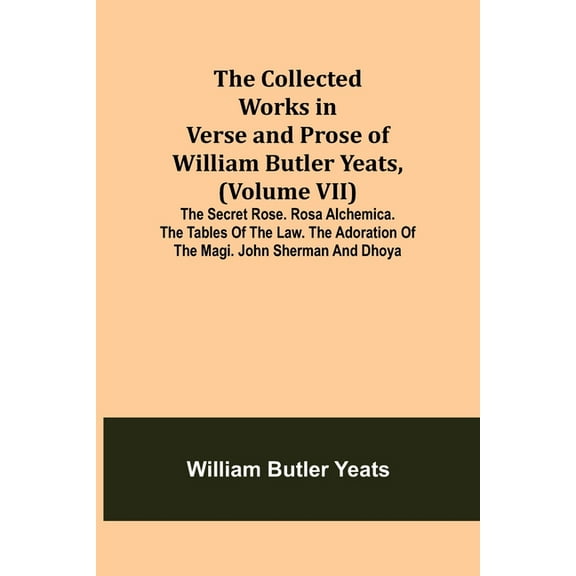 The Collected Works in Verse and Prose of William Butler Yeats, (Volume VII)

The Secret Rose. Rosa Alchemica. The Tables Of The Law. The Adoration Of The Magi. John Sherman And Dhoya

William Butler Yeats